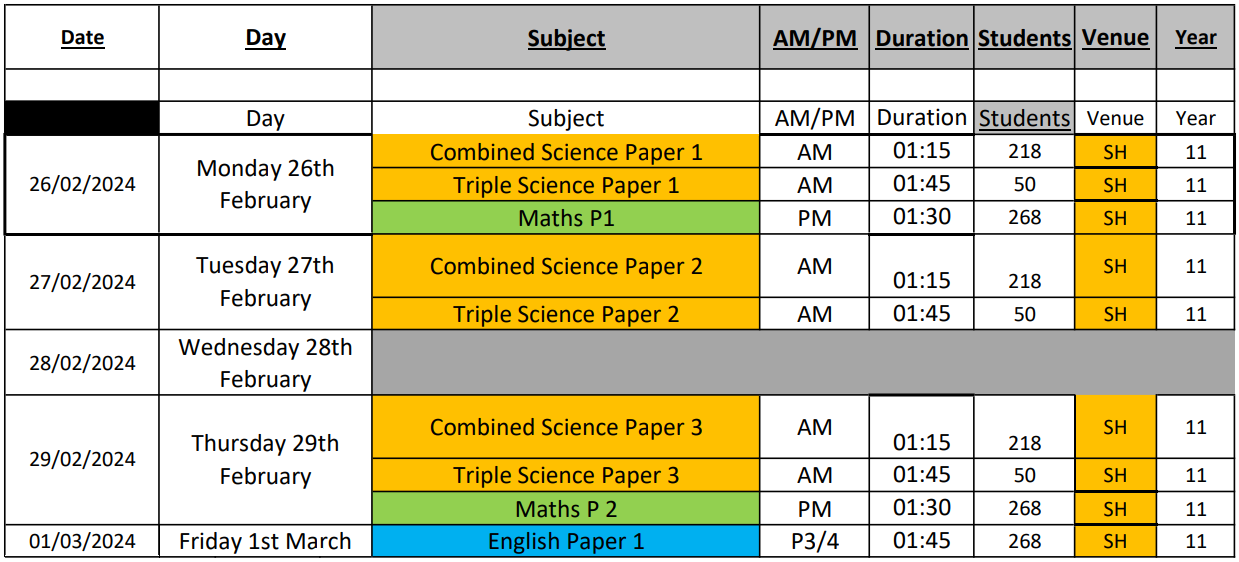 | Date | Day | Subject | AM/PM | Duration | Students | Venue | Year |
|---|---|---|---|---|---|---|---|
| | | | | | | | |
| | Day | Subject | AM/PM | Duration | Students | Venue | Year |
| 26/02/2024 | Monday 26th February | Combined Science Paper 1 | AM | 01:15 | 218 | SH | 11 |
| | | Triple Science Paper 1 | AM | 01:45 | 50 | SH | 11 |
| | | Maths P1 | PM | 01:30 | 268 | SH | 11 |
| 27/02/2024 | Tuesday 27th February | Combined Science Paper 2 | AM | 01:15 | 218 | SH | 11 |
| | | Triple Science Paper 2 | AM | 01:45 | 50 | SH | 11 |
| 28/02/2024 | Wednesday 28th February | | | | | | |
| 29/02/2024 | Thursday 29th February | Combined Science Paper 3 | AM | 01:15 | 218 | SH | 11 |
| | | Triple Science Paper 3 | AM | 01:45 | 50 | SH | 11 |
| | | Maths P 2 | PM | 01:30 | 268 | SH | 11 |
| 01/03/2024 | Friday 1st March | English Paper 1 | P3/4 | 01:45 | 268 | SH | 11 |